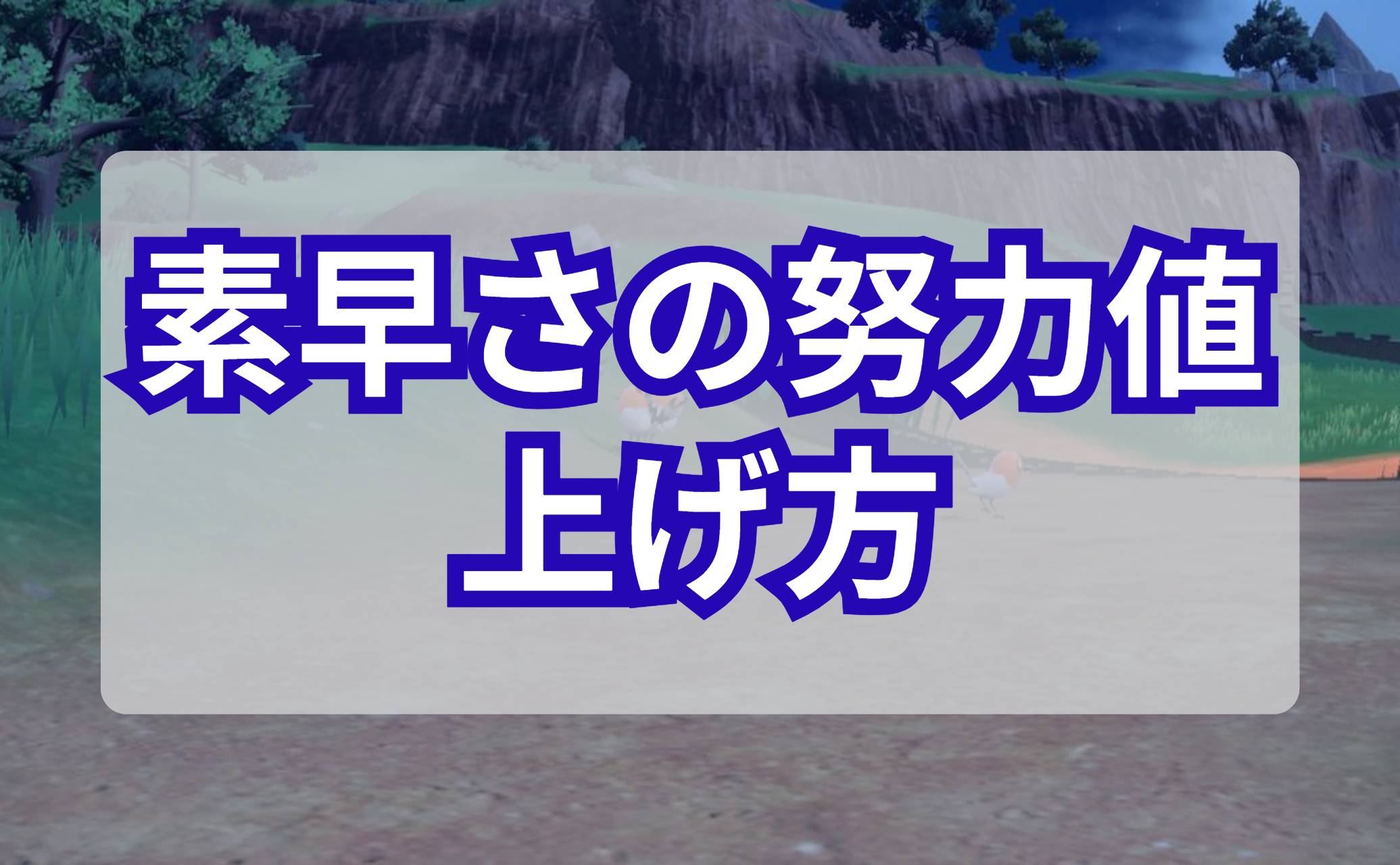 素早さの努力値
上げ方